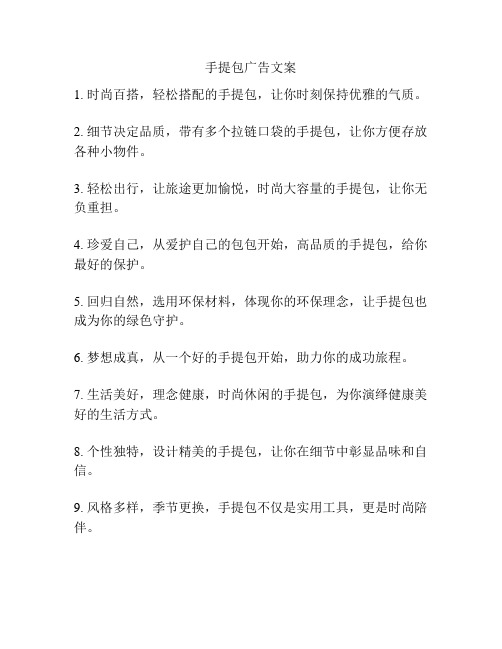 手提包广告文案

1. 时尚百搭，轻松搭配的手提包，让你时刻保持优雅的气质。

2. 细节决定品质，带有多个拉链口袋的手提包，让你方便存放各种小物件。

3. 轻松出行，让旅途更加愉悦，时尚大容量的手提包，让你无负重担。

4. 珍爱自己，从爱护自己的包包开始，高品质的手提包，给你最好的保护。

5. 回归自然，选用环保材料，体现你的环保理念，让手提包也成为你的绿色守护。

6. 梦想成真，从一个好的手提包开始，助力你的成功旅程。

7. 生活美好，理念健康，时尚休闲的手提包，为你演绎健康美好的生活方式。

8. 个性独特，设计精美的手提包，让你在细节中彰显品味和自信。

9. 风格多样，季节更换，手提包不仅是实用工具，更是时尚陪伴。